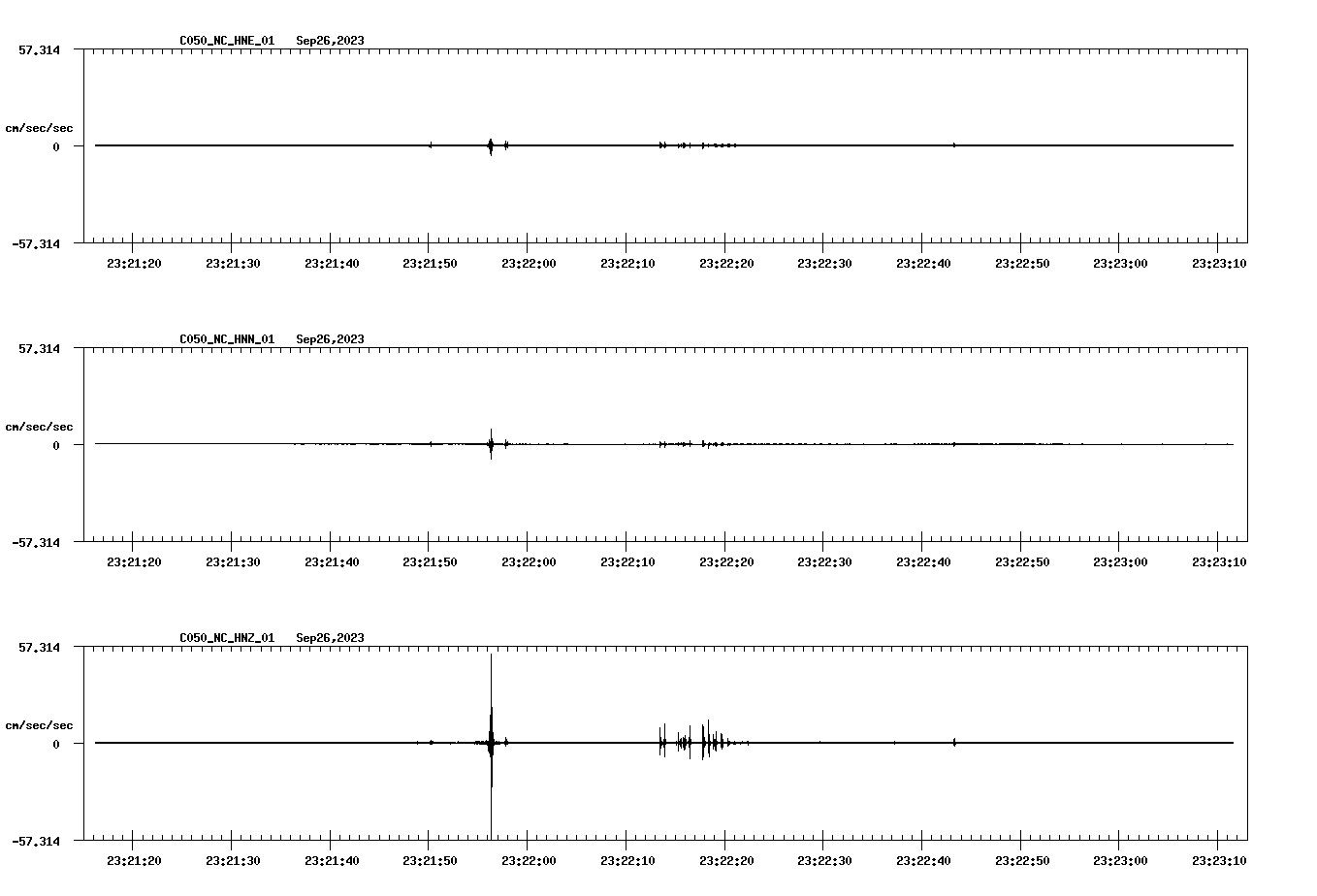 C050_NC_HNE_01 Sep26,2023

57.314

cm/sec/sec

0

-57.314

23:21:20 23:21:30 23:21:40 23:21:50 23:22:00 23:22:10 23:22:20 23:22:30 23:22:40 23:22:50 23:23:00 23:23:10

C050_NC_HNN_01 Sep26,2023

57.314

cm/sec/sec

0

-57.314

23:21:20 23:21:30 23:21:40 23:21:50 23:22:00 23:22:10 23:22:20 23:22:30 23:22:40 23:22:50 23:23:00 23:23:10

C050_NC_HNZ_01 Sep26,2023

57.314

cm/sec/sec

0

-57.314

23:21:20 23:21:30 23:21:40 23:21:50 23:22:00 23:22:10 23:22:20 23:22:30 23:22:40 23:22:50 23:23:00 23:23:10